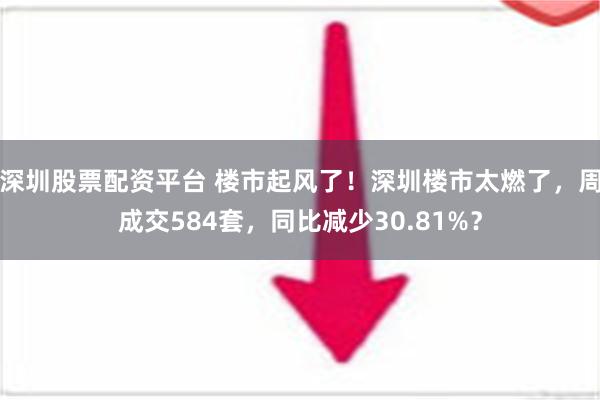 深圳股票配资平台 楼市起风了！深圳楼市太燃了，周成交584套，同比减少30.81%？